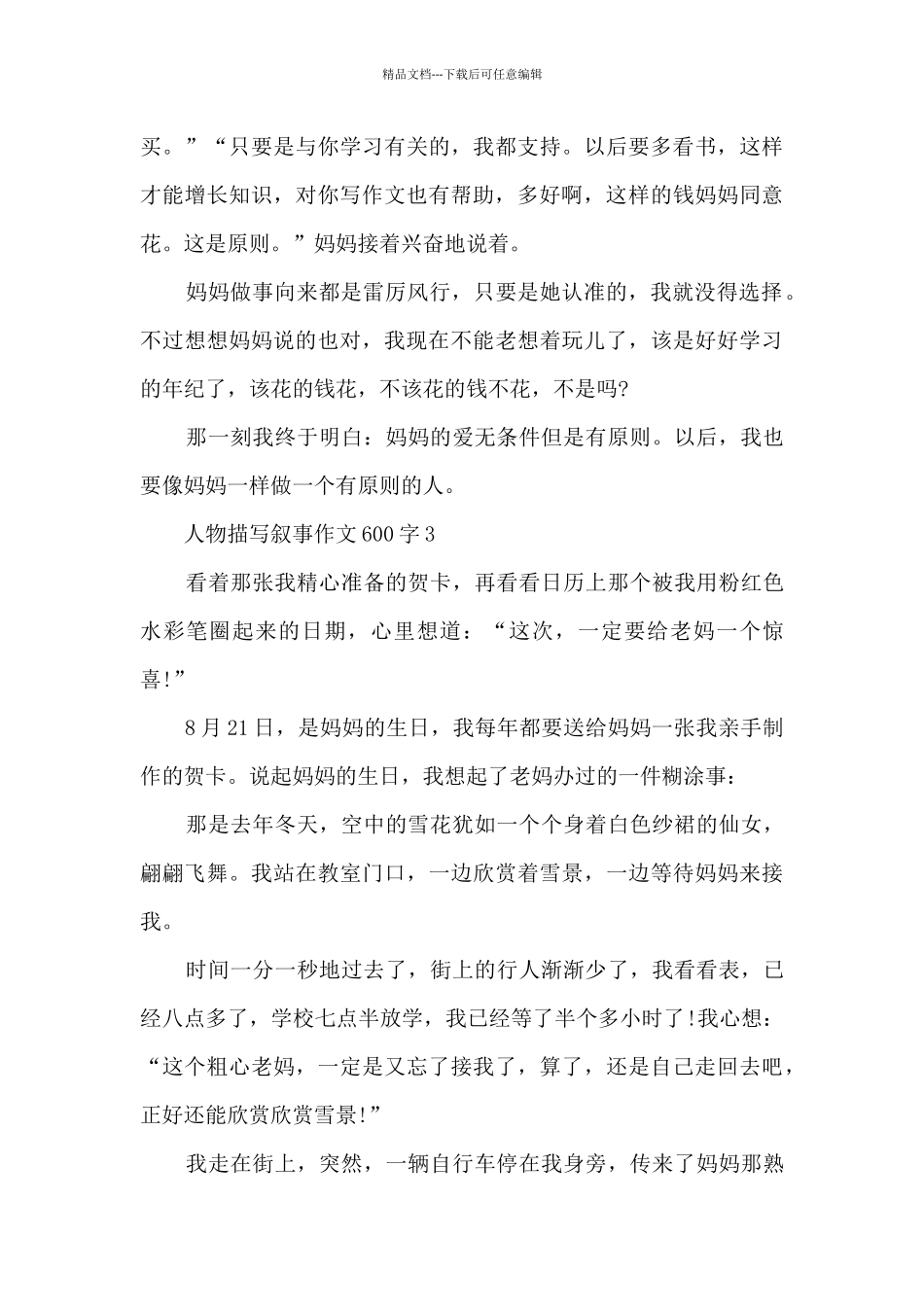 精品文档---下载后可任意编辑

买。”“只要是与你学习有关的，我都支持。以后要多看书，这样才能增长知识，对你写作文也有帮助，多好啊，这样的钱妈妈同意花。这是原则。”妈妈接着兴奋地说着。

妈妈做事向来都是雷厉风行，只要是她认准的，我就没得选择。不过想想妈妈说的也对，我现在不能老想着玩儿了，该是好好学习的年纪了，该花的钱花，不该花的钱不花，不是吗?

那一刻我终于明白：妈妈的爱无条件但是有原则。以后，我也要像妈妈一样做一个有原则的人。

人物描写叙事作文600字3

看着那张我精心准备的贺卡，再看看日历上那个被我用粉红色水彩笔圈起来的日期，心里想道：“这次，一定要给老妈一个惊喜!”

8月21日，是妈妈的生日，我每年都要送给妈妈一张我亲手制作的贺卡。说起妈妈的生日，我想起了老妈办过的一件糊涂事：

那是去年冬天，空中的雪花犹如一个个身着白色纱裙的仙女，翩翩飞舞。我站在教室门口，一边欣赏着雪景，一边等待妈妈来接我。

时间一分一秒地过去了，街上的行人渐渐少了，我看看表，已经八点多了，学校七点半放学，我已经等了半个多小时了!我心想：“这个粗心老妈，一定是又忘了接我了，算了，还是自己走回去吧，正好还能欣赏欣赏雪景!”

我走在街上，突然，一辆自行车停在我身旁，传来了妈妈那熟